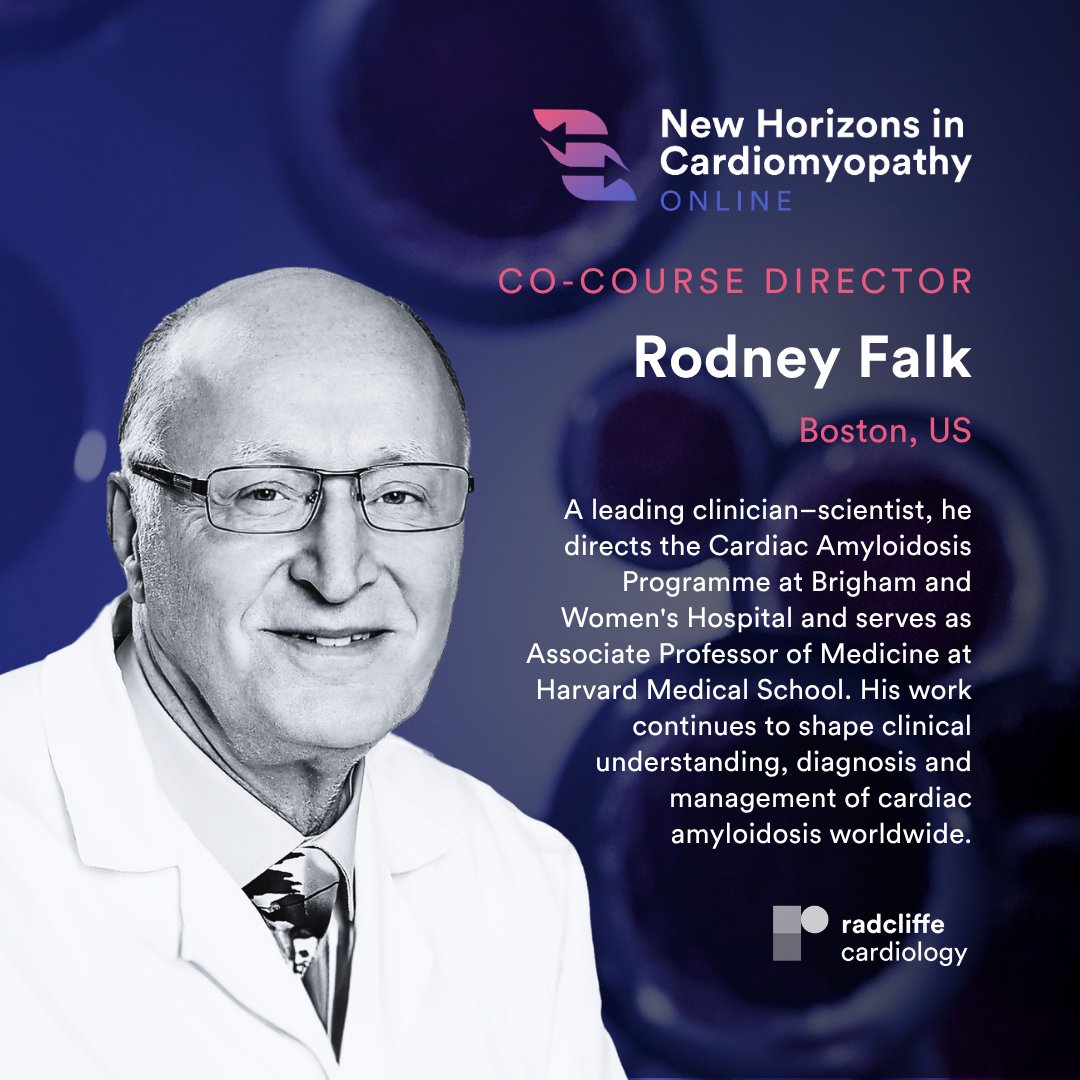 New Horizons in Cardiomyopathy
ONLINE

CO-COURSE DIRECTOR

Rodney Falk

Boston, US

A leading clinician–scientist, he directs the Cardiac Amyloidosis Programme at Brigham and Women's Hospital and serves as Associate Professor of Medicine at Harvard Medical School. His work continues to shape clinical understanding, diagnosis and management of cardiac amyloidosis worldwide.

radcliffe
cardiology